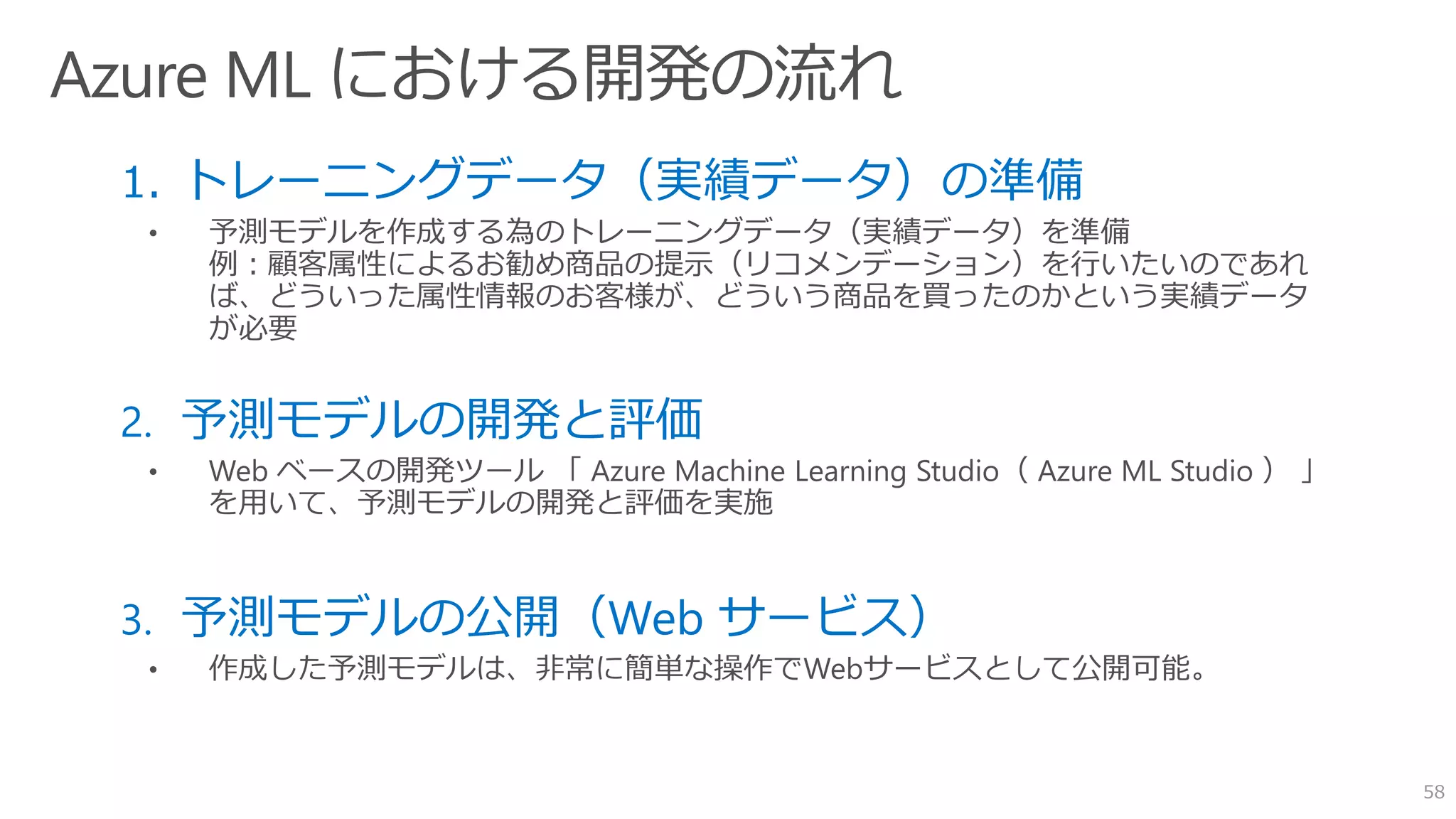 Azure ML における開発の流れ

1. トレーニングデータ（実績データ）の準備

• 予測モデルを作成する為のトレーニングデータ（実績データ）を準備
例：顧客属性によるお勧め商品の提示（リコメンデーション）を行いたいのであれば、どういった属性情報のお客様が、どういう商品を買ったのかという実績データが必要

2. 予測モデルの開発と評価

• Web ベースの開発ツール 「 Azure Machine Learning Studio（ Azure ML Studio ） 」を用いて、予測モデルの開発と評価を実施

3. 予測モデルの公開（Web サービス）

• 作成した予測モデルは、非常に簡単な操作でWebサービスとして公開可能。

58